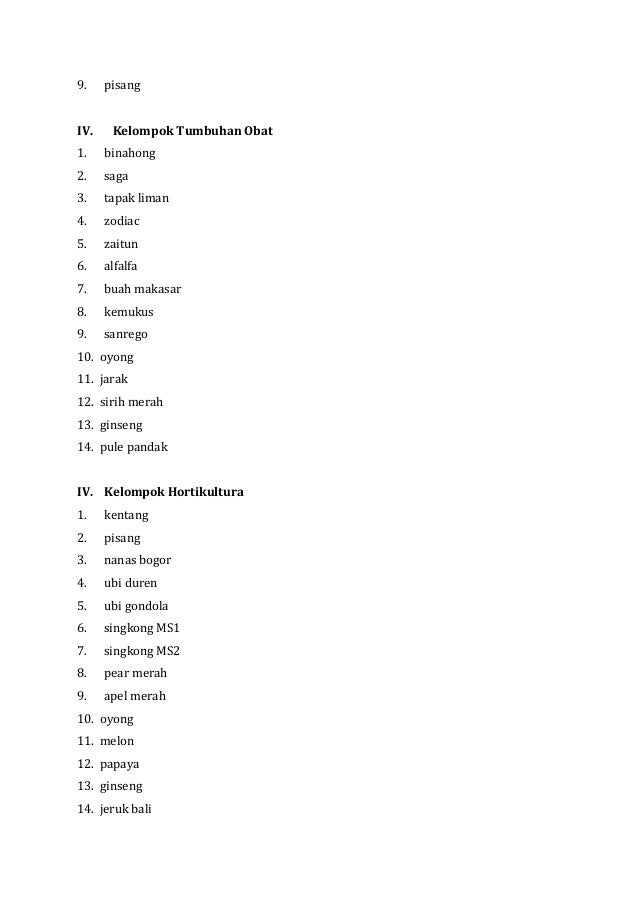 9. pisang

IV. Kelompok Tumbuhan Obat
1. binahong
2. saga
3. tapak liman
4. zodiac
5. zaitun
6. alfalfa
7. buah makasar
8. kemukus
9. sanrego
10. oyong
11. jarak
12. sirih merah
13. ginseng
14. pule pandak

IV. Kelompok Hortikultura
1. kentang
2. pisang
3. nanas bogor
4. ubi duren
5. ubi gondola
6. singkong MS1
7. singkong MS2
8. pear merah
9. apel merah
10. oyong
11. melon
12. papaya
13. ginseng
14. jeruk bali